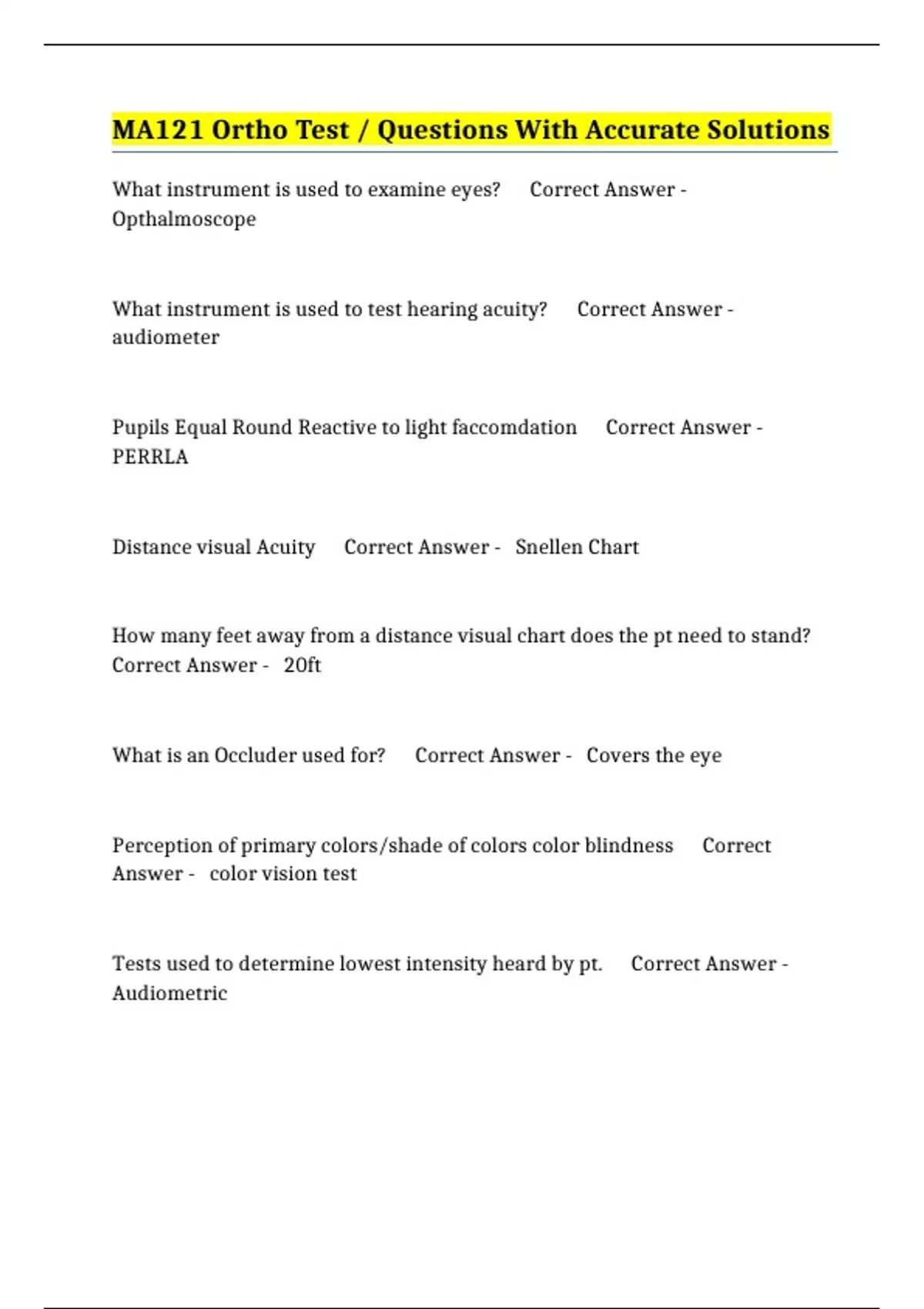 MA121 Ortho Test / Questions With Accurate Solutions

What instrument is used to examine eyes? Correct Answer - Opthalmoscope

What instrument is used to test hearing acuity? Correct Answer - audiometer

Pupils Equal Round Reactive to light faccomdation Correct Answer - PERRLA

Distance visual Acuity Correct Answer - Snellen Chart

How many feet away from a distance visual chart does the pt need to stand? Correct Answer - 20ft

What is an Occluder used for? Correct Answer - Covers the eye

Perception of primary colors/shade of colors color blindness Correct Answer - color vision test

Tests used to determine lowest intensity heard by pt. Correct Answer - Audiometric